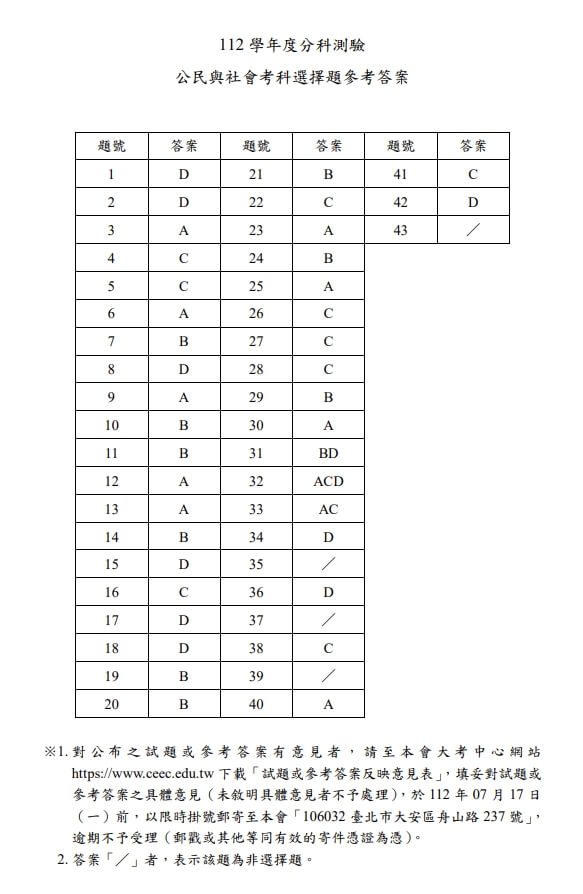 112 學年度分科測驗

公民與社會考科選擇題參考答案

| 題號 | 答案 | 題號 | 答案 | 題號 | 答案 |
|---|---|---|---|---|---|
| 1 | D | 21 | B | 41 | C |
| 2 | D | 22 | C | 42 | D |
| 3 | A | 23 | A | 43 | ／ |
| 4 | C | 24 | B | | |
| 5 | C | 25 | A | | |
| 6 | A | 26 | C | | |
| 7 | B | 27 | C | | |
| 8 | D | 28 | C | | |
| 9 | A | 29 | B | | |
| 10 | B | 30 | A | | |
| 11 | B | 31 | BD | | |
| 12 | A | 32 | ACD | | |
| 13 | A | 33 | AC | | |
| 14 | B | 34 | D | | |
| 15 | D | 35 | ／ | | |
| 16 | C | 36 | D | | |
| 17 | D | 37 | ／ | | |
| 18 | D | 38 | C | | |
| 19 | B | 39 | ／ | | |
| 20 | B | 40 | A | | |

※1. 對公布之試題或參考答案有意見者，請至本會大考中心網站 https://www.ceec.edu.tw 下載「試題或參考答案反映意見表」，填妥對試題或參考答案之具體意見（未敘明具體意見者不予處理），於 112 年 07 月 17 日（一）前，以限時掛號郵寄至本會「106032 臺北市大安區舟山路 237 號」，逾期不予受理（郵戳或其他等同有效的寄件憑證為憑）。
2. 答案「／」者，表示該題為非選擇題。